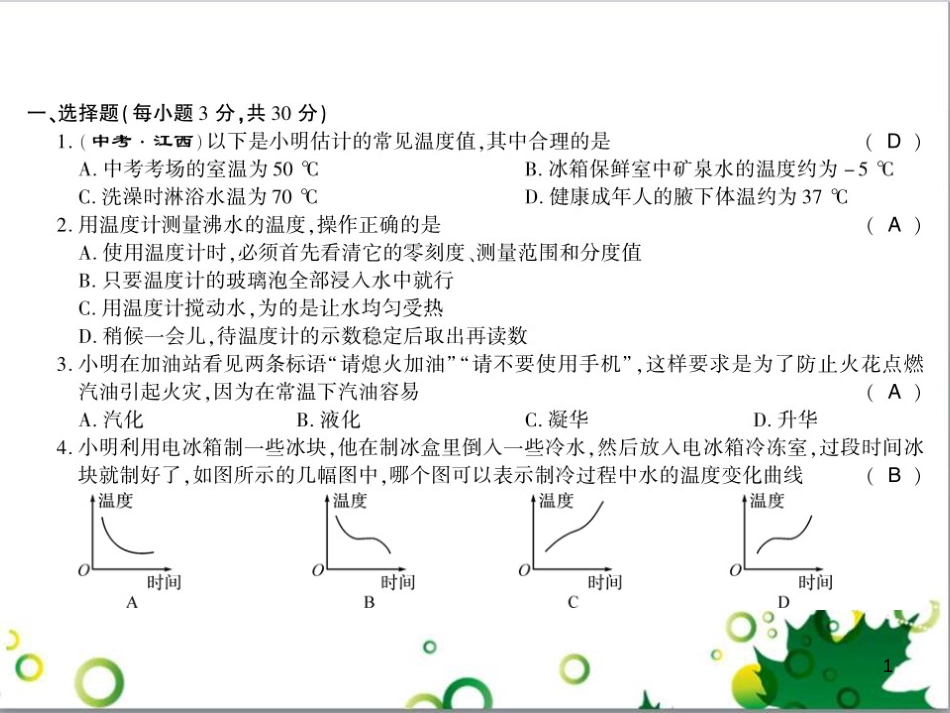 一、选择题(每小题 3 分,共 30 分)

1.(中考·江西)以下是小明估计的常见温度值,其中合理的是 ( D )

A. 中考考场的室温为 50 ℃
B. 冰箱保鲜室中矿泉水的温度约为 -5 ℃
C. 洗澡时淋浴水温为 70 ℃
D. 健康成年人的腋下体温约为 37 ℃

2. 用温度计测量沸水的温度,操作正确的是 ( A )

A. 使用温度计时,必须首先看清它的零刻度、测量范围和分度值
B. 只要温度计的玻璃泡全部浸入水中就行
C. 用温度计搅动水,为的是让水均匀受热
D. 稍候一会儿,待温度计的示数稳定后取出再读数

3. 小明在加油站看见两条标语“请熄火加油”“请不要使用手机”,这样要求是为了防止火花点燃汽油引起火灾,因为在常温下汽油容易 ( A )

A. 汽化
B. 液化
C. 凝华
D. 升华

4. 小明利用电冰箱制一些冰块,他在制冰盒里倒入一些冷水,然后放入电冰箱冷冻室,过段时间冰块就制好了,如图所示的几幅图中,哪个图可以表示制冷过程中水的温度变化曲线 ( B )

温度
O
时间
A

温度
O
时间
B

温度
O
时间
C

温度
O
时间
D

1